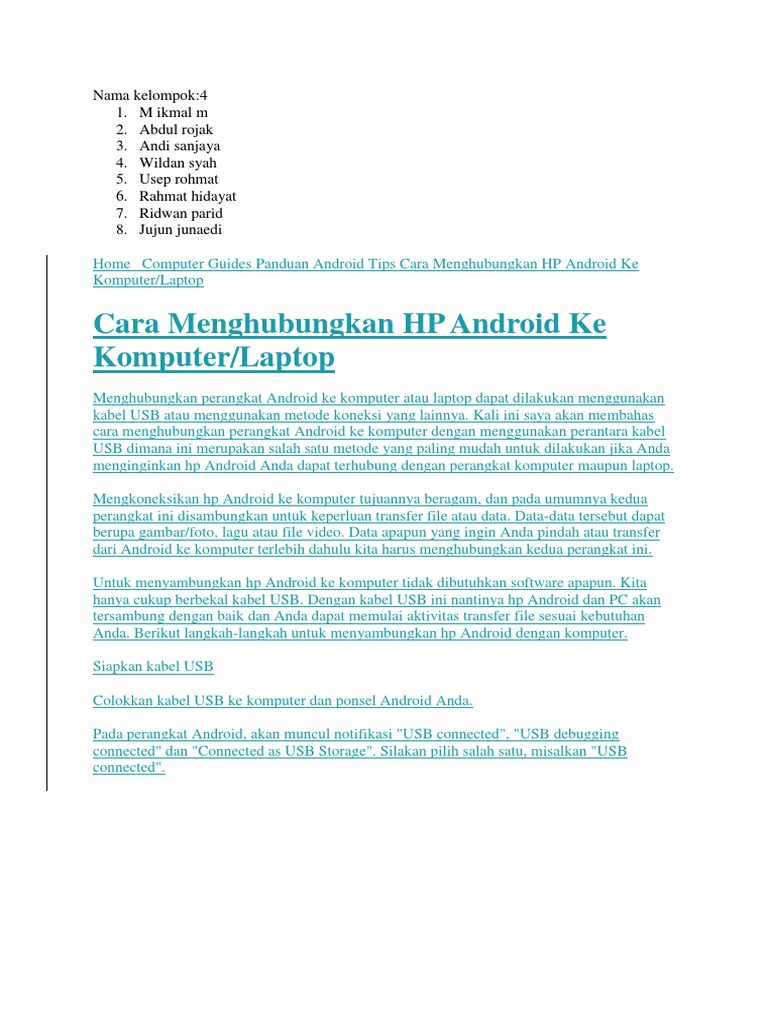 Nama kelompok:4
1. M ikmal m
2. Abdul rojak
3. Andi sanjaya
4. Wildan syah
5. Usep rohmat
6. Rahmat hidayat
7. Ridwan parid
8. Jujun junaedi

Home Computer Guides Panduan Android Tips Cara Menghubungkan HP Android Ke Komputer/Laptop

Cara Menghubungkan HP Android Ke Komputer/Laptop

Menghubungkan perangkat Android ke komputer atau laptop dapat dilakukan menggunakan kabel USB atau menggunakan metode koneksi yang lainnya. Kali ini saya akan membahas cara menghubungkan perangkat Android ke komputer dengan menggunakan perantara kabel USB dimana ini merupakan salah satu metode yang paling mudah untuk dilakukan jika Anda menginginkan hp Android Anda dapat terhubung dengan perangkat komputer maupun laptop.

Mengkoneksikan hp Android ke komputer tujuannya beragam, dan pada umumnya kedua perangkat ini disambungkan untuk keperluan transfer file atau data. Data-data tersebut dapat berupa gambar/foto, lagu atau file video. Data apapun yang ingin Anda pindah atau transfer dari Android ke komputer terlebih dahulu kita harus menghubungkan kedua perangkat ini.

Untuk menyambungkan hp Android ke komputer tidak dibutuhkan software apapun. Kita hanya cukup berbekal kabel USB. Dengan kabel USB ini nantinya hp Android dan PC akan tersambung dengan baik dan Anda dapat memulai aktivitas transfer file sesuai kebutuhan Anda. Berikut langkah-langkah untuk menyambungkan hp Android dengan komputer.

Siapkan kabel USB

Colokkan kabel USB ke komputer dan ponsel Android Anda.

Pada perangkat Android, akan muncul notifikasi "USB connected", "USB debugging connected" dan "Connected as USB Storage". Silakan pilih salah satu, misalkan "USB connected".